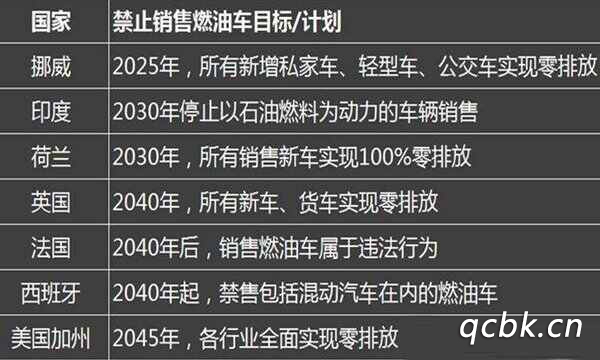 | 国家 | 禁止销售燃油车目标/计划 |
|---|---|
| 挪威 | 2025年，所有新增私家车、轻型车、公交车实现零排放 |
| 印度 | 2030年停止以石油燃料为动力的车辆销售 |
| 荷兰 | 2030年，所有销售新车实现100%零排放 |
| 英国 | 2040年，所有新车、货车实现零排放 |
| 法国 | 2040年后，销售燃油车属于违法行为 |
| 西班牙 | 2040年起，禁售包括混动汽车在内的燃油车 |
| 美国加州 | 2045年，各行业全面实现零排放 |

qcbk.cn